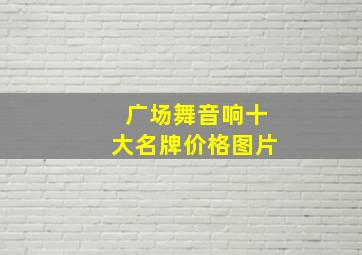 广场舞音响十大名牌价格图片